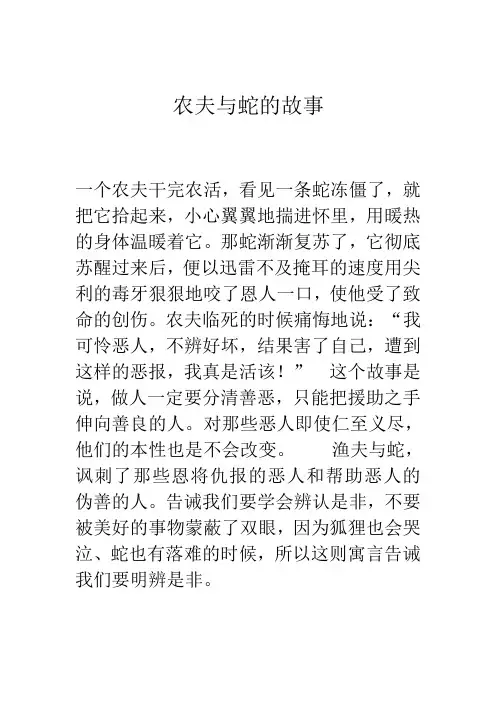 农夫与蛇的故事

一个农夫干完农活，看见一条蛇冻僵了，就把它拾起来，小心翼翼地揣进怀里，用暖热的身体温暖着它。那蛇渐渐复苏了，它彻底苏醒过来后，便以迅雷不及掩耳的速度用尖利的毒牙狠狠地咬了恩人一口，使他受了致命的创伤。农夫临死的时候痛悔地说：“我可怜恶人，不辨好坏，结果害了自己，遭到这样的恶报，我真是活该！” 这个故事是说，做人一定要分清善恶，只能把援助之手伸向善良的人。对那些恶人即使仁至义尽，他们的本性也是不会改变。 渔夫与蛇，讽刺了那些恩将仇报的恶人和帮助恶人的伪善的人。告诫我们要学会辨认是非，不要被美好的事物蒙蔽了双眼，因为狐狸也会哭泣、蛇也有落难的时候，所以这则寓言告诫我们要明辨是非。